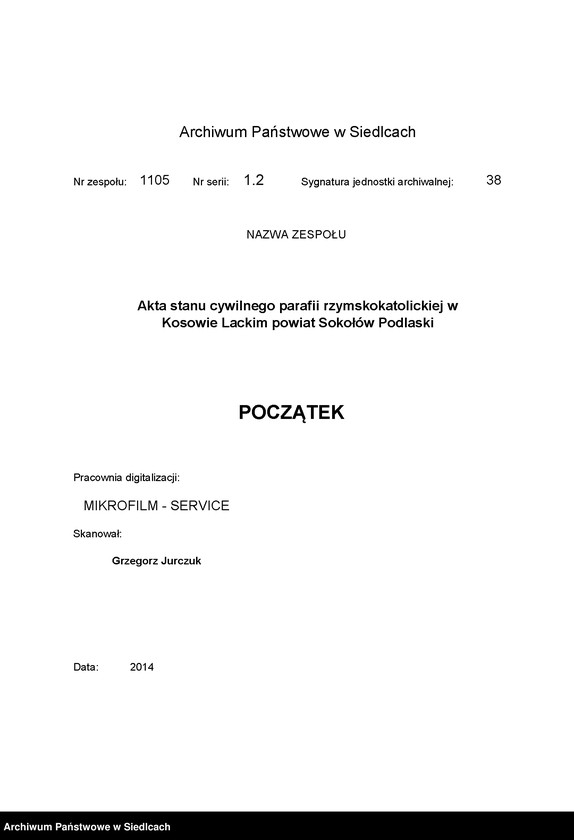 Archiwum Państwowe w Siedlcach

Nr zespołu: 1105 Nr serii: 1.2 Sygnatura jednostki archiwalnej: 38

NAZWA ZESPOŁU

Akta stanu cywilnego parafii rzymskokatolickiej w Kosowie Lackim powiat Sokołów Podlaski

POCZĄTEK

Pracownia digitalizacji:

MIKROFILM - SERVICE

Skanował:

Grzegorz Jurczuk

Data: 2014

Archiwum Państwowe w Siedlcach